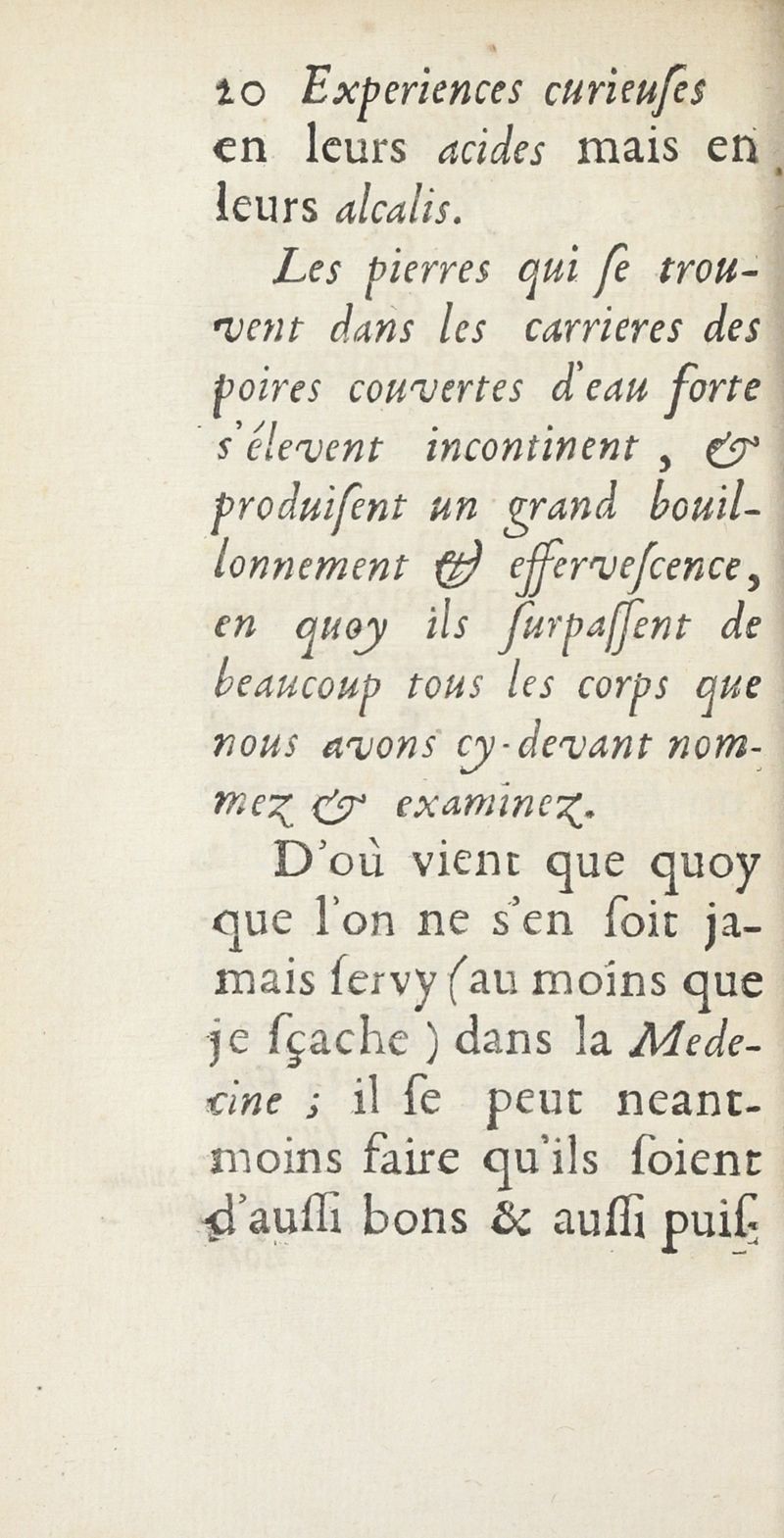 10 Experiences curieuſes en leurs acides mais en leurs alcalis.

Les pierres qui ſe trouvent dans les carrieres des poires couvertes d'eau forte s'élevent incontinent, & produiſent un grand bouillonnement & efferveſcence, en quoy ils ſurpaſſent de beaucoup tous les corps que nous avons cy-devant nommez & examinez.

D'où vient que quoy que l'on ne s'en ſoit jamais ſervy (au moins que je ſçache) dans la Medecine ; il ſe peut neantmoins faire qu'ils ſoient d'auſſi bons & auſſi puiſ-